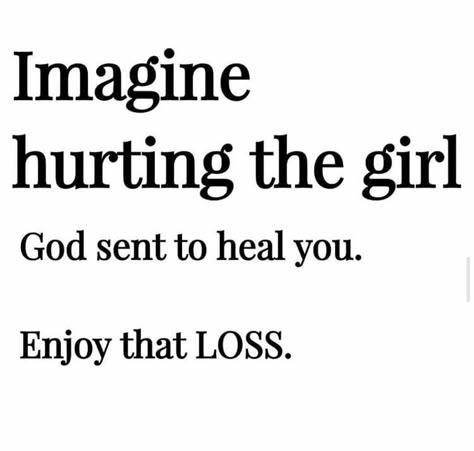 Imagine hurting the girl

God sent to heal you.

Enjoy that LOSS.